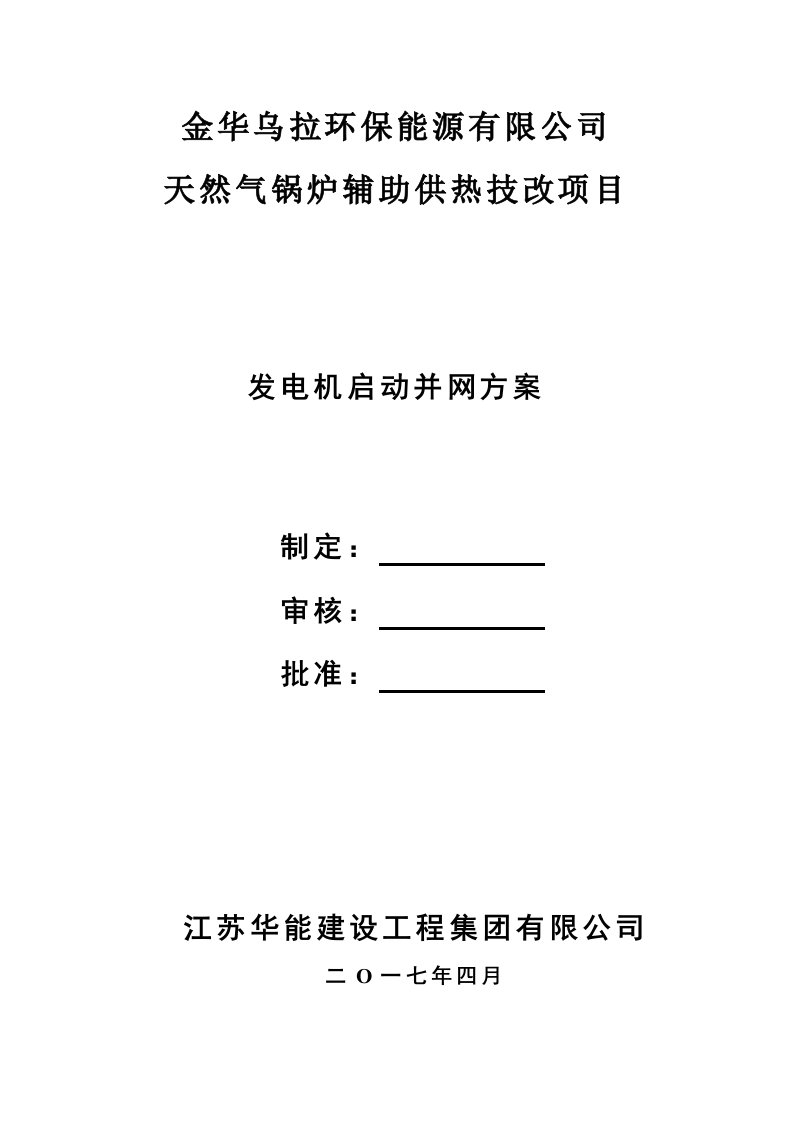 金华乌拉环保能源有限公司
天然气锅炉辅助供热技改项目

发电机启动并网方案

制定：

审核：

批准：

江苏华能建设工程集团有限公司
二O一七年四月